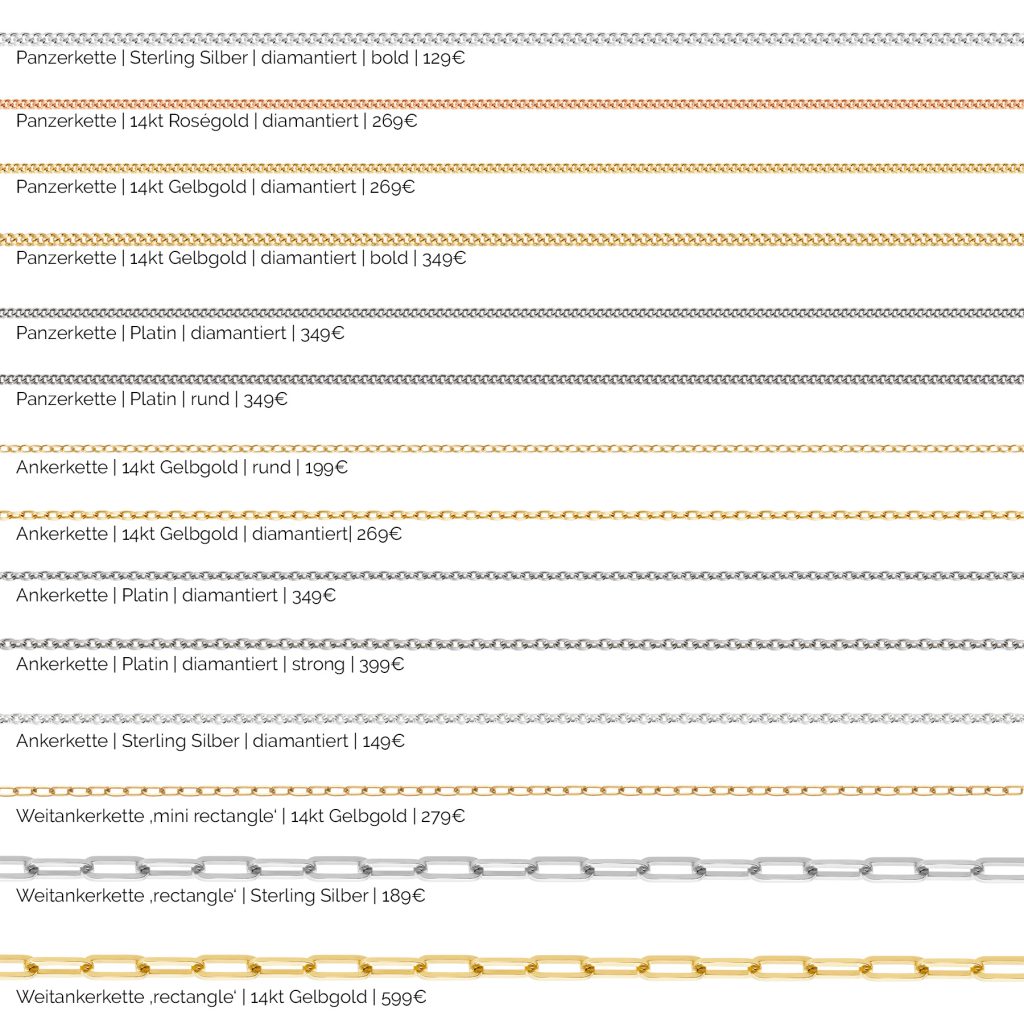 Panzerkette | Sterling Silber | diamantiert | bold | 129€

Panzerkette | 14kt Roségold | diamantiert | 269€

Panzerkette | 14kt Gelbgold | diamantiert | 269€

Panzerkette | 14kt Gelbgold | diamantiert | bold | 349€

Panzerkette | Platin | diamantiert | 349€

Panzerkette | Platin | rund | 349€

Ankerkette | 14kt Gelbgold | rund | 199€

Ankerkette | 14kt Gelbgold | diamantiert| 269€

Ankerkette | Platin | diamantiert | 349€

Ankerkette | Platin | diamantiert | strong | 399€

Ankerkette | Sterling Silber | diamantiert | 149€

Weitankerkette ‚mini rectangle' | 14kt Gelbgold | 279€

Weitankerkette ‚rectangle' | Sterling Silber | 189€

Weitankerkette ‚rectangle' | 14kt Gelbgold | 599€